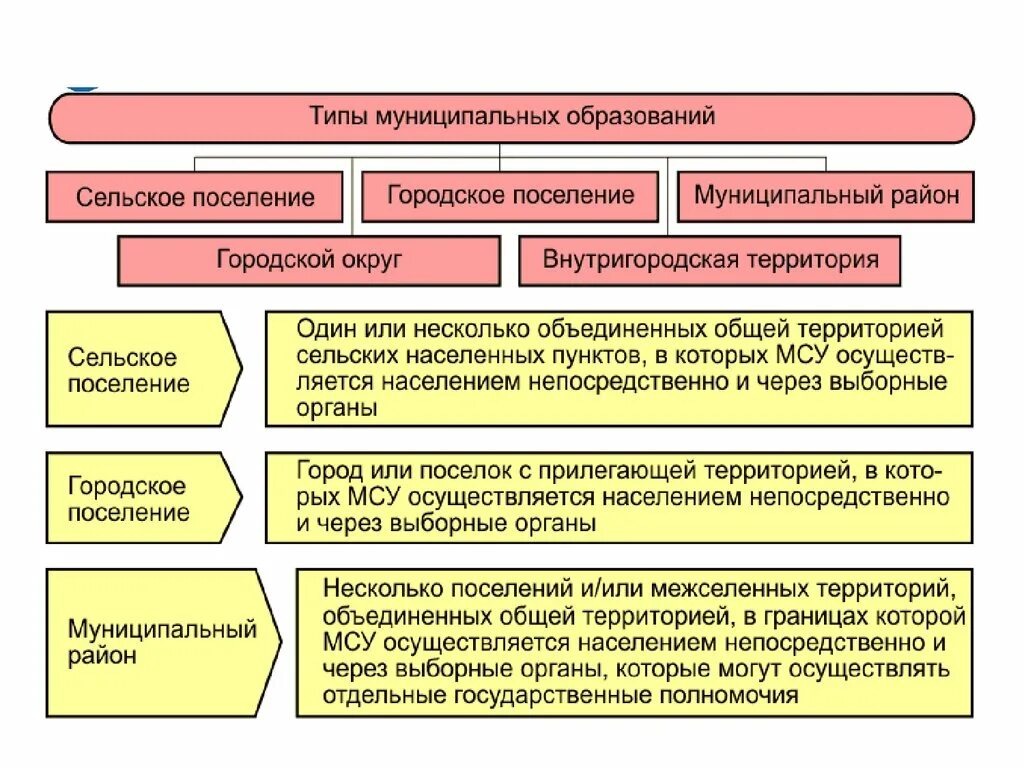 Типы муниципальных образований

Сельское поселение

Городское поселение

Муниципальный район

Городской округ

Внутригородская территория

Сельское поселение

Один или несколько объединенных общей территорией сельских населенных пунктов, в которых МСУ осуществляется населением непосредственно и через выборные органы

Городское поселение

Город или поселок с прилегающей территорией, в которых МСУ осуществляется населением непосредственно и через выборные органы

Муниципальный район

Несколько поселений и/или межселенных территорий, объединенных общей территорией, в границах которой МСУ осуществляется населением непосредственно и через выборные органы, которые могут осуществлять отдельные государственные полномочия